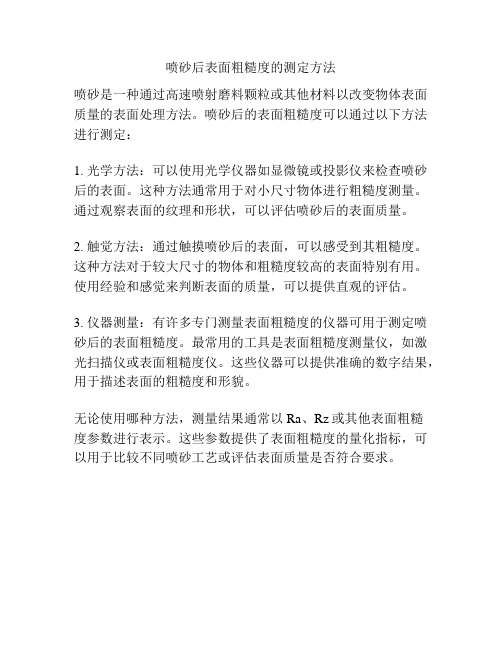 喷砂后表面粗糙度的测定方法

喷砂是一种通过高速喷射磨料颗粒或其他材料以改变物体表面质量的表面处理方法。喷砂后的表面粗糙度可以通过以下方法进行测定：

1. 光学方法：可以使用光学仪器如显微镜或投影仪来检查喷砂后的表面。这种方法通常用于对小尺寸物体进行粗糙度测量。通过观察表面的纹理和形状，可以评估喷砂后的表面质量。

2. 触觉方法：通过触摸喷砂后的表面，可以感受到其粗糙度。这种方法对于较大尺寸的物体和粗糙度较高的表面特别有用。使用经验和感觉来判断表面的质量，可以提供直观的评估。

3. 仪器测量：有许多专门测量表面粗糙度的仪器可用于测定喷砂后的表面粗糙度。最常用的工具是表面粗糙度测量仪，如激光扫描仪或表面粗糙度仪。这些仪器可以提供准确的数字结果，用于描述表面的粗糙度和形貌。

无论使用哪种方法，测量结果通常以 Ra、Rz 或其他表面粗糙度参数进行表示。这些参数提供了表面粗糙度的量化指标，可以用于比较不同喷砂工艺或评估表面质量是否符合要求。